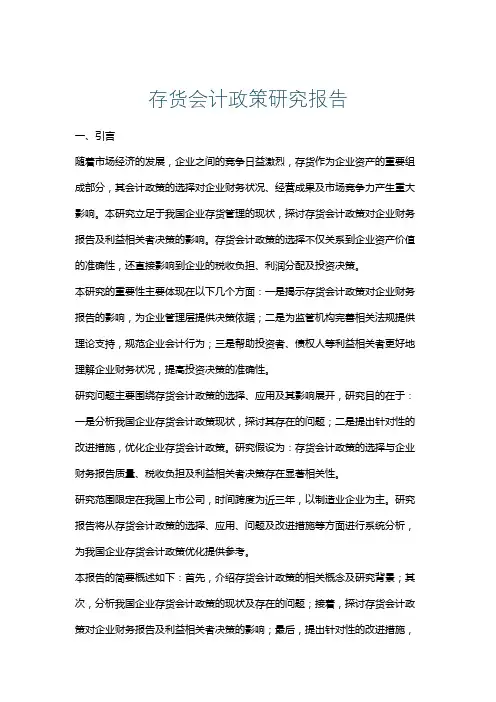 存货会计政策研究报告

一、引言

随着市场经济的发展，企业之间的竞争日益激烈，存货作为企业资产的重要组成部分，其会计政策的选择对企业财务状况、经营成果及市场竞争力产生重大影响。本研究立足于我国企业存货管理的现状，探讨存货会计政策对企业财务报告及利益相关者决策的影响。存货会计政策的选择不仅关系到企业资产价值的准确性，还直接影响到企业的税收负担、利润分配及投资决策。

本研究的重要性主要体现在以下几个方面：一是揭示存货会计政策对企业财务报告的影响，为企业管理层提供决策依据；二是为监管机构完善相关法规提供理论支持，规范企业会计行为；三是帮助投资者、债权人等利益相关者更好地理解企业财务状况，提高投资决策的准确性。

研究问题主要围绕存货会计政策的选择、应用及其影响展开，研究目的在于：一是分析我国企业存货会计政策现状，探讨其存在的问题；二是提出针对性的改进措施，优化企业存货会计政策。研究假设为：存货会计政策的选择与企业财务报告质量、税收负担及利益相关者决策存在显著相关性。

研究范围限定在我国上市公司，时间跨度为近三年，以制造业企业为主。研究报告将从存货会计政策的选择、应用、问题及改进措施等方面进行系统分析，为我国企业存货会计政策优化提供参考。

本报告的简要概述如下：首先，介绍存货会计政策的相关概念及研究背景；其次，分析我国企业存货会计政策的现状及存在的问题；接着，探讨存货会计政策对企业财务报告及利益相关者决策的影响；最后，提出针对性的改进措施，